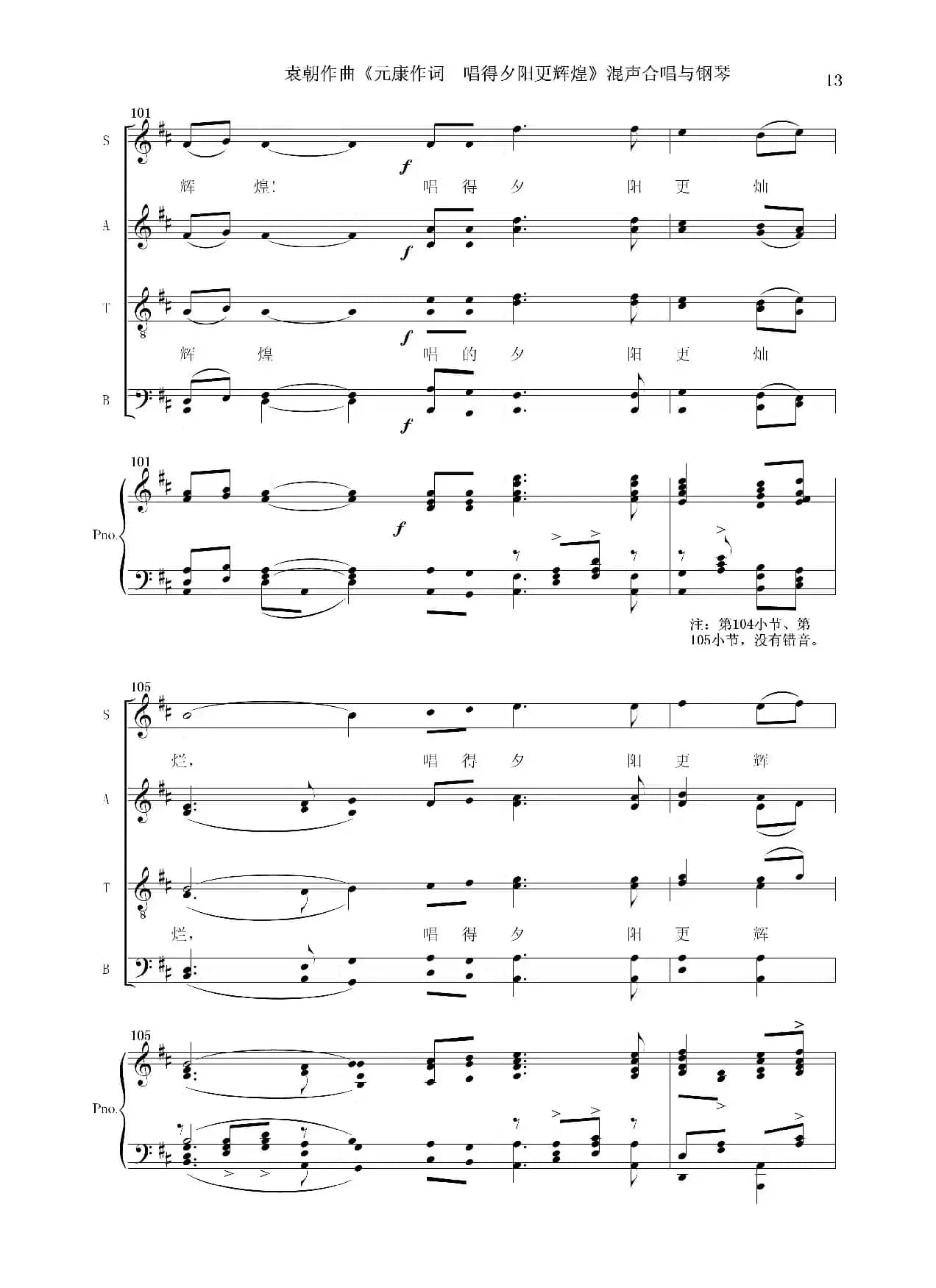 袁朝作曲《元康作词　唱得夕阳更辉煌》混声合唱与钢琴

13

101

S

f

辉 煌! 唱 得 夕 阳 更 灿

A

f

T

f

辉 煌 唱 的 夕 阳 更 灿

B

f

101

Pno.

f

注：第104小节、第105小节，没有错音。

105

S

烂, 唱 得 夕 阳 更 辉

A

T

烂, 唱 得 夕 阳 更 辉

B

105

Pno.